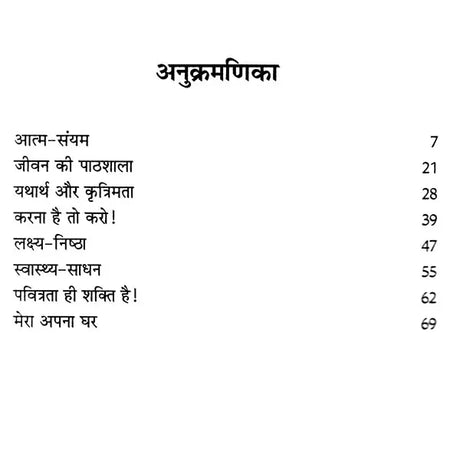 अनुक्रमणिका

| | |
|---|---|
| आत्म-संयम | 7 |
| जीवन की पाठशाला | 21 |
| यथार्थ और कृत्रिमता | 28 |
| करना है तो करो! | 39 |
| लक्ष्य-निष्ठा | 47 |
| स्वास्थ्य-साधन | 55 |
| पवित्रता ही शक्ति है! | 62 |
| मेरा अपना घर | 69 |